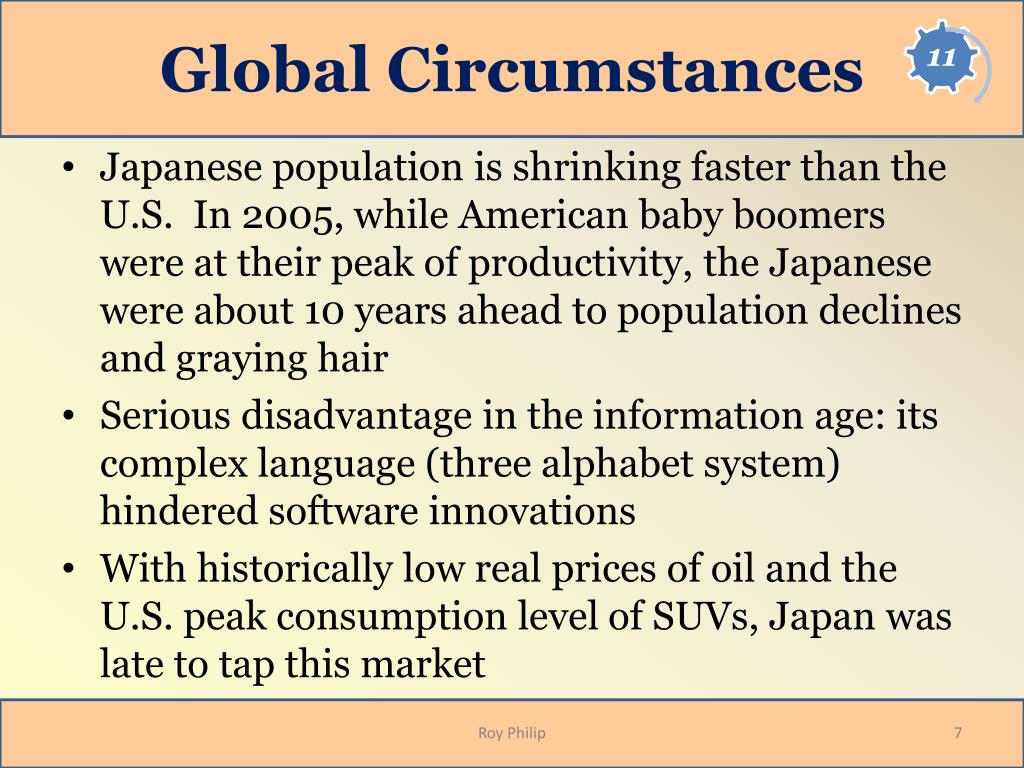 Global Circumstances

11

• Japanese population is shrinking faster than the U.S. In 2005, while American baby boomers were at their peak of productivity, the Japanese were about 10 years ahead to population declines and graying hair
• Serious disadvantage in the information age: its complex language (three alphabet system) hindered software innovations
• With historically low real prices of oil and the U.S. peak consumption level of SUVs, Japan was late to tap this market

Roy Philip

7